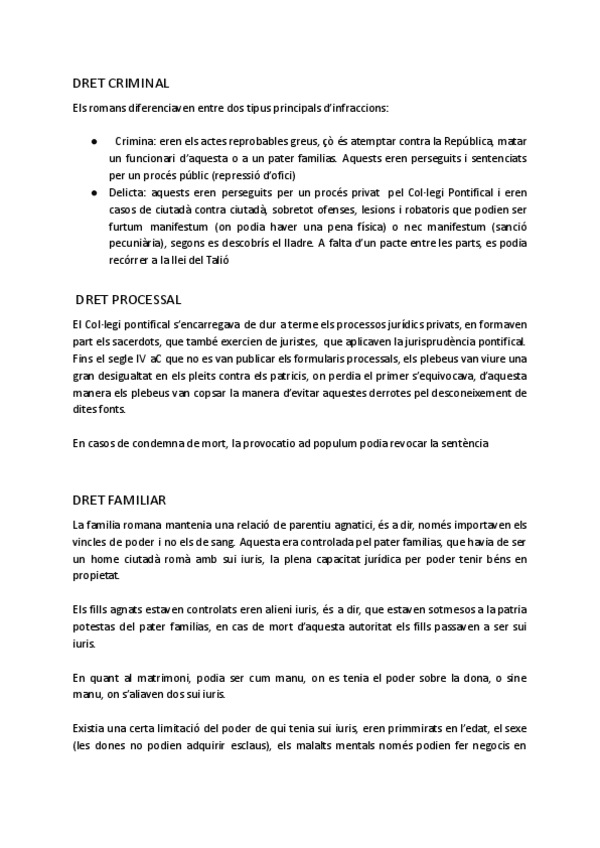 DRET CRIMINAL

Els romans diferenciaven entre dos tipus principals d'infraccions:

● Crimina: eren els actes reprobables greus, çò és atemptar contra la República, matar un funcionari d'aquesta o a un pater familias. Aquests eren perseguits i sentenciats per un procés públic (repressió d'ofici)
● Delicta: aquests eren perseguits per un procés privat pel Col·legi Pontifical i eren casos de ciutadà contra ciutadà, sobretot ofenses, lesions i robatoris que podien ser furtum manifestum (on podia haver una pena física) o nec manifestum (sanció pecuniària), segons es descobrís el lladre. A falta d'un pacte entre les parts, es podia recórrer a la llei del Talió

DRET PROCESSAL

El Col·legi pontifical s'encarregava de dur a terme els processos jurídics privats, en formaven part els sacerdots, que també exercien de juristes, que aplicaven la jurisprudència pontifical. Fins el segle IV aC que no es van publicar els formularis processals, els plebeus van viure una gran desigualtat en els pleits contra els patricis, on perdia el primer s'equivocava, d'aquesta manera els plebeus van copsar la manera d'evitar aquestes derrotes pel desconeixement de dites fonts.

En casos de condemna de mort, la provocatio ad populum podia revocar la sentència

DRET FAMILIAR

La família romana mantenia una relació de parentiu agnatici, és a dir, només importaven els vincles de poder i no els de sang. Aquesta era controlada pel pater familias, que havia de ser un home ciutadà romà amb sui iuris, la plena capacitat jurídica per poder tenir béns en propietat.

Els fills agnats estaven controlats eren alieni iuris, és a dir, que estaven sotmesos a la patria potestas del pater familias, en cas de mort d'aquesta autoritat els fills passaven a ser sui iuris.

En quant al matrimoni, podia ser cum manu, on es tenia el poder sobre la dona, o sine manu, on s'aliaven dos sui iuris.

Existia una certa limitació del poder de qui tenia sui iuris, eren primmirats en l'edat, el sexe (les dones no podien adquirir esclaus), els malalts mentals només podien fer negocis en